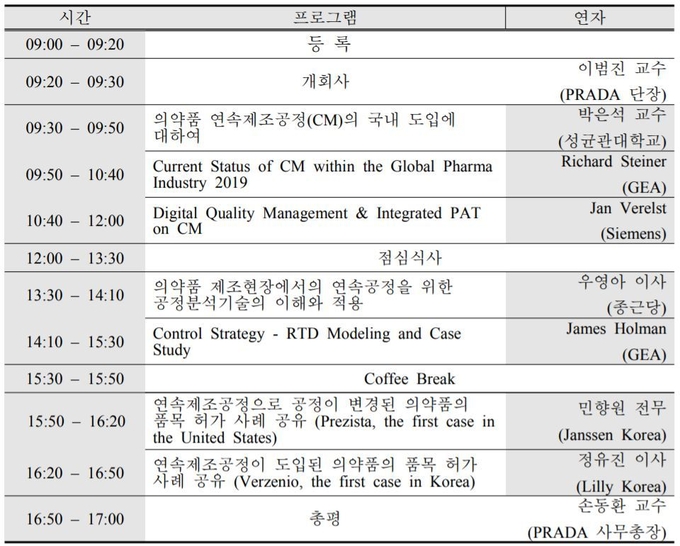 | 시간 | 프로그램 | 연자 |
|---|---|---|
| 09:00 – 09:20 | 등 록 | |
| 09:20 – 09:30 | 개회사 | 이범진 교수 (PRADA 단장) |
| 09:30 – 09:50 | 의약품 연속제조공정(CM)의 국내 도입에 대하여 | 박은석 교수 (성균관대학교) |
| 09:50 – 10:40 | Current Status of CM within the Global Pharma Industry 2019 | Richard Steiner (GEA) |
| 10:40 – 12:00 | Digital Quality Management & Integrated PAT on CM | Jan Verelst (Siemens) |
| 12:00 – 13:30 | 점심식사 | |
| 13:30 – 14:10 | 의약품 제조현장에서의 연속공정을 위한 공정분석기술의 이해와 적용 | 우영아 이사 (종근당) |
| 14:10 – 15:30 | Control Strategy - RTD Modeling and Case Study | James Holman (GEA) |
| 15:30 – 15:50 | Coffee Break | |
| 15:50 – 16:20 | 연속제조공정으로 공정이 변경된 의약품의 품목 허가 사례 공유 (Prezista, the first case in the United States) | 민향원 전무 (Janssen Korea) |
| 16:20 – 16:50 | 연속제조공정이 도입된 의약품의 품목 허가 사례 공유 (Verzenio, the first case in Korea) | 정유진 이사 (Lilly Korea) |
| 16:50 – 17:00 | 총평 | 손동환 교수 (PRADA 사무총장) |